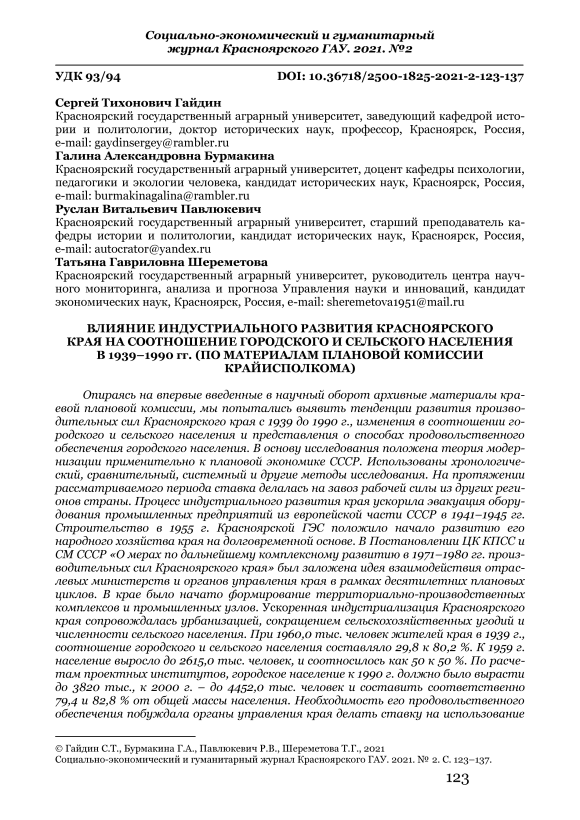 Социально-экономический и гуманитарный журнал Красноярского ГАУ. 2021. №2

УДК 93/94

DOI: 10.36718/2500-1825-2021-2-123-137

Сергей Тихонович Гайдин
Красноярский государственный аграрный университет, заведующий кафедрой истории и политологии, доктор исторических наук, профессор, Красноярск, Россия, e-mail: gaydinsergey@rambler.ru
Галина Александровна Бурмакина
Красноярский государственный аграрный университет, доцент кафедры психологии, педагогики и экологии человека, кандидат исторических наук, Красноярск, Россия, e-mail: burmakinagalina@rambler.ru
Руслан Витальевич Павлюкевич
Красноярский государственный аграрный университет, старший преподаватель кафедры истории и политологии, кандидат исторических наук, Красноярск, Россия, e-mail: autocrator@yandex.ru
Татьяна Гавриловна Шереметова
Красноярский государственный аграрный университет, руководитель центра научного мониторинга, анализа и прогноза Управления науки и инноваций, кандидат экономических наук, Красноярск, Россия, e-mail: sheremetova1951@mail.ru

ВЛИЯНИЕ ИНДУСТРИАЛЬНОГО РАЗВИТИЯ КРАСНОЯРСКОГО КРАЯ НА СООТНОШЕНИЕ ГОРОДСКОГО И СЕЛЬСКОГО НАСЕЛЕНИЯ В 1939–1990 гг. (ПО МАТЕРИАЛАМ ПЛАНОВОЙ КОМИССИИ КРАЙИСПОЛКОМА)

Опираясь на впервые введенные в научный оборот архивные материалы краевой плановой комиссии, мы попытались выявить тенденции развития производительных сил Красноярского края с 1939 до 1990 г., изменения в соотношении городского и сельского населения и представления о способах продовольственного обеспечения городского населения. В основу исследования положена теория модернизации применительно к плановой экономике СССР. Использованы хронологический, сравнительный, системный и другие методы исследования. На протяжении рассматриваемого периода ставка делалась на завоз рабочей силы из других регионов страны. Процесс индустриального развития края ускорила эвакуация оборудования промышленных предприятий из европейской части СССР в 1941–1945 гг. Строительство в 1955 г. Красноярской ГЭС положило начало развитию его народного хозяйства края на долговременной основе. В Постановлении ЦК КПСС и СМ СССР «О мерах по дальнейшему комплексному развитию в 1971–1980 гг. производительных сил Красноярского края» был заложена идея взаимодействия отраслевых министерств и органов управления края в рамках десятилетних плановых циклов. В крае было начато формирование территориально-производственных комплексов и промышленных узлов. Ускоренная индустриализация Красноярского края сопровождалась урбанизацией, сокращением сельскохозяйственных угодий и численности сельского населения. При 1960,0 тыс. человек жителей края в 1939 г., соотношение городского и сельского населения составляло 29,8 к 80,2 %. К 1959 г. население выросло до 2615,0 тыс. человек, и соотносилось как 50 к 50 %. По расчетам проектных институтов, городское население к 1990 г. должно было вырасти до 3820 тыс., к 2000 г. – до 4452,0 тыс. человек и составить соответственно 79,4 и 82,8 % от общей массы населения. Необходимость его продовольственного обеспечения побуждала органы управления края делать ставку на использование

© Гайдин С.Т., Бурмакина Г.А., Павлюкевич Р.В., Шереметова Т.Г., 2021
Социально-экономический и гуманитарный журнал Красноярского ГАУ. 2021. № 2. С. 123–137.

123